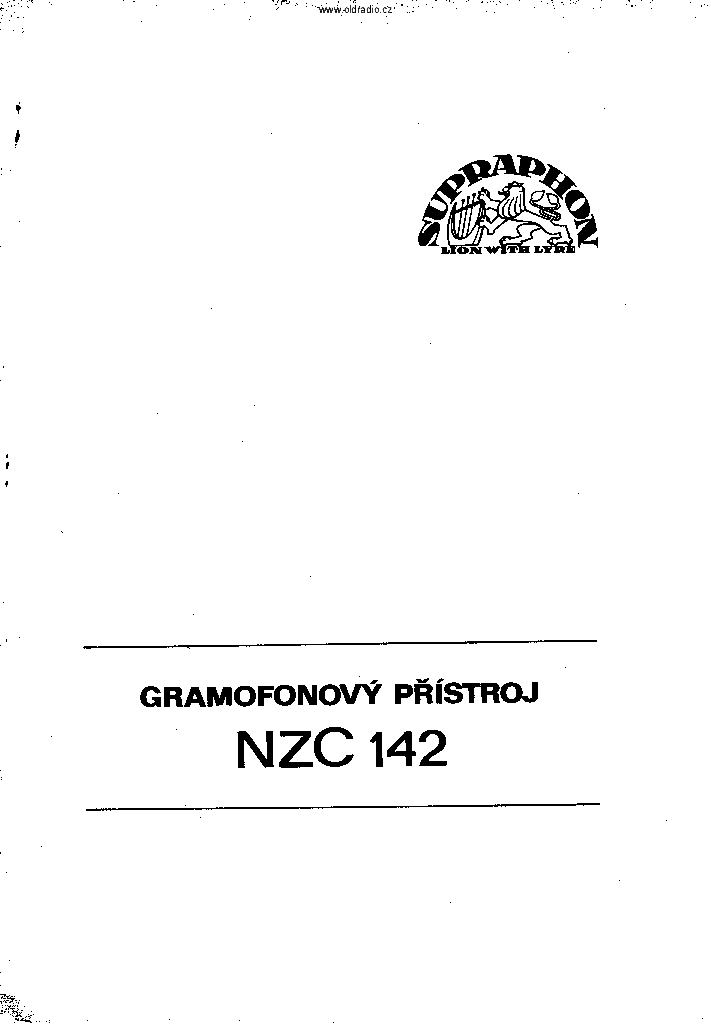 www.oldradio.cz

SUPRAPHON
LION WITH LYRE

GRAMOFONOVÝ PŘÍSTROJ
NZC 142